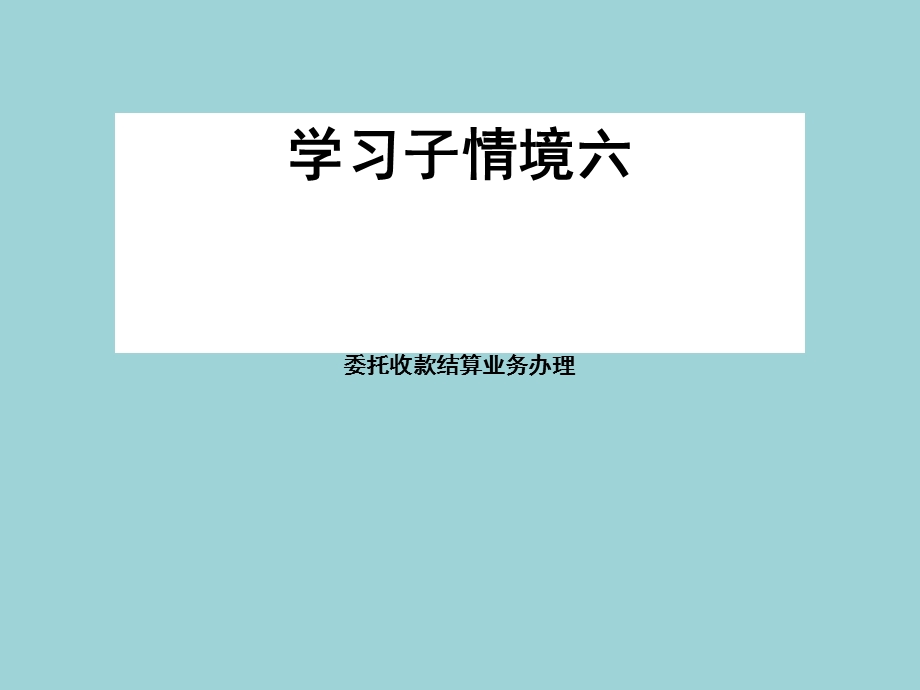 学习子情境六

委托收款结算业务办理